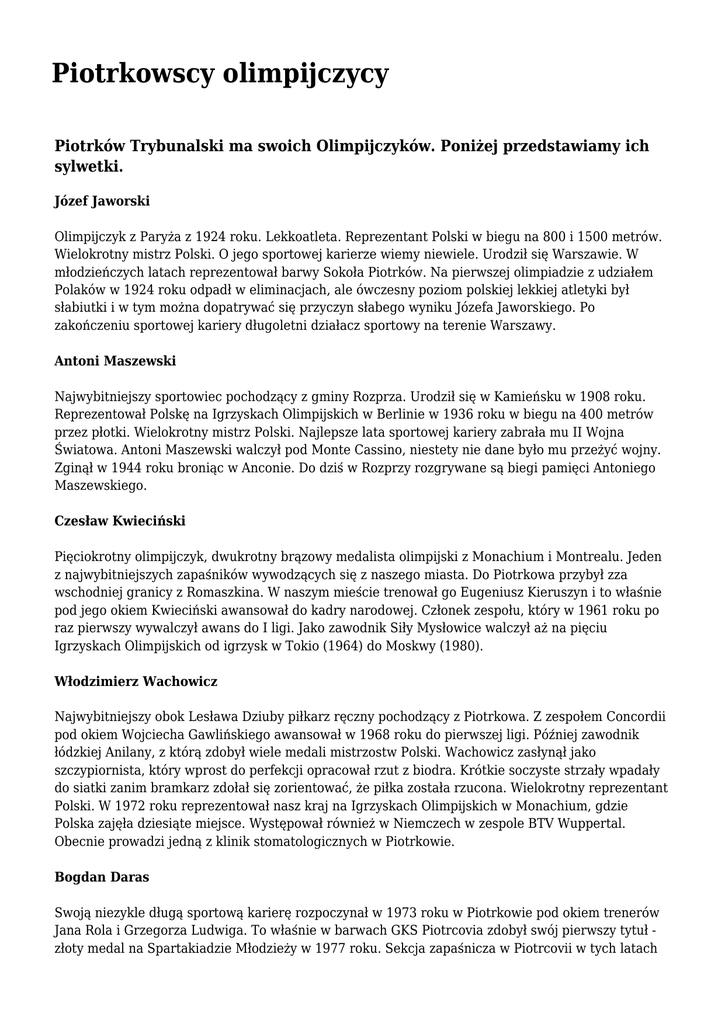 Piotrkowscy olimpijczycy

Piotrków Trybunalski ma swoich Olimpijczyków. Poniżej przedstawiamy ich sylwetki.

Józef Jaworski

Olimpijczyk z Paryża z 1924 roku. Lekkoatleta. Reprezentant Polski w biegu na 800 i 1500 metrów. Wielokrotny mistrz Polski. O jego sportowej karierze wiemy niewiele. Urodził się Warszawie. W młodzieńczych latach reprezentował barwy Sokoła Piotrków. Na pierwszej olimpiadzie z udziałem Polaków w 1924 roku odpadł w eliminacjach, ale ówczesny poziom polskiej lekkiej atletyki był słabiutki i w tym można dopatrywać się przyczyn słabego wyniku Józefa Jaworskiego. Po zakończeniu sportowej kariery długoletni działacz sportowy na terenie Warszawy.

Antoni Maszewski

Najwybitniejszy sportowiec pochodzący z gminy Rozprza. Urodził się w Kamieńsku w 1908 roku. Reprezentował Polskę na Igrzyskach Olimpijskich w Berlinie w 1936 roku w biegu na 400 metrów przez płotki. Wielokrotny mistrz Polski. Najlepsze lata sportowej kariery zabrała mu II Wojna Światowa. Antoni Maszewski walczył pod Monte Cassino, niestety nie dane było mu przeżyć wojny. Zginął w 1944 roku broniąc w Anconie. Do dziś w Rozprzy rozgrywane są biegi pamięci Antoniego Maszewskiego.

Czesław Kwieciński

Pięciokrotny olimpijczyk, dwukrotny brązowy medalista olimpijski z Monachium i Montrealu. Jeden z najwybitniejszych zapaśników wywodzących się z naszego miasta. Do Piotrkowa przybył zza wschodniej granicy z Romaszkina. W naszym mieście trenował go Eugeniusz Kieruszyn i to właśnie pod jego okiem Kwieciński awansował do kadry narodowej. Członek zespołu, który w 1961 roku po raz pierwszy wywalczył awans do I ligi. Jako zawodnik Siły Mysłowice walczył aż na pięciu Igrzyskach Olimpijskich od igrzysk w Tokio (1964) do Moskwy (1980).

Włodzimierz Wachowicz

Najwybitniejszy obok Lesława Dziuby piłkarz ręczny pochodzący z Piotrkowa. Z zespołem Concordii pod okiem Wojciecha Gawlińskiego awansował w 1968 roku do pierwszej ligi. Później zawodnik łódzkiej Anilany, z którą zdobył wiele medali mistrzostw Polski. Wachowicz zasłynął jako szczypiornista, który wprost do perfekcji opracował rzut z biodra. Krótkie soczyste strzały wpadały do siatki zanim bramkarz zdołał się zorientować, że piłka została rzucona. Wielokrotny reprezentant Polski. W 1972 roku reprezentował nasz kraj na Igrzyskach Olimpijskich w Monachium, gdzie Polska zajęła dziesiąte miejsce. Występował również w Niemczech w zespole BTV Wuppertal. Obecnie prowadzi jedną z klinik stomatologicznych w Piotrkowie.

Bogdan Daras

Swoją niezykle długą sportową karierę rozpoczynał w 1973 roku w Piotrkowie pod okiem trenerów Jana Rola i Grzegorza Ludwiga. To właśnie w barwach GKS Piotrcovia zdobył swój pierwszy tytuł - złoty medal na Spartakiadzie Młodzieży w 1977 roku. Sekcja zapaśnicza w Piotrcovii w tych latach